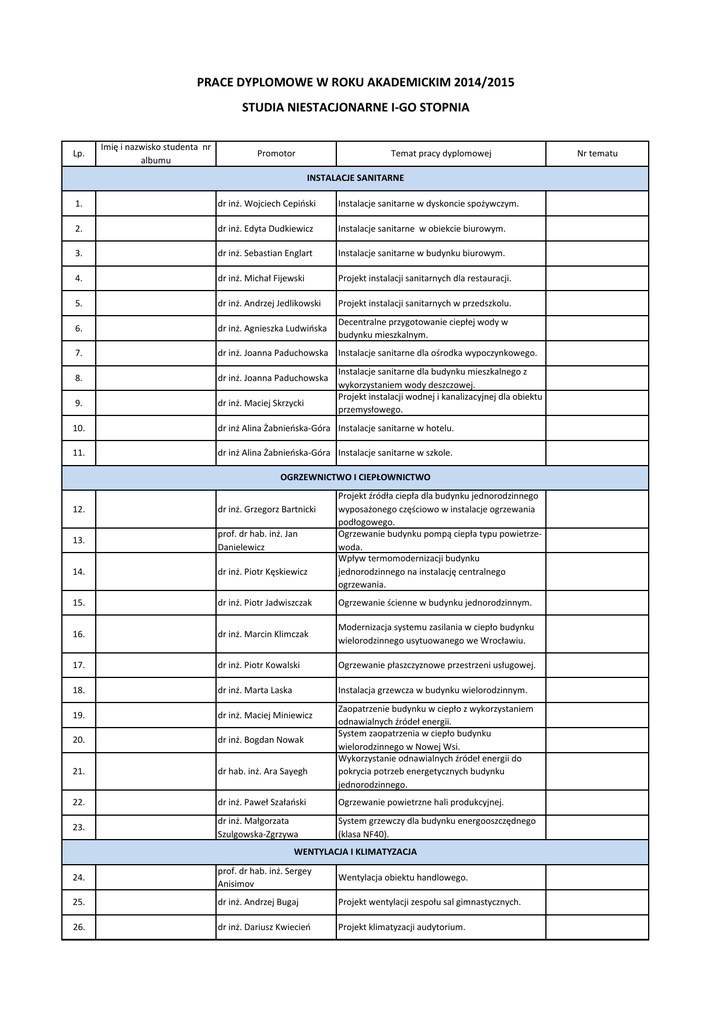 PRACE DYPLOMOWE W ROKU AKADEMICKIM 2014/2015

STUDIA NIESTACJONARNE I-GO STOPNIA

| Lp. | Imię i nazwisko studenta nr albumu | Promotor | Temat pracy dyplomowej | Nr tematu |
|---|---|---|---|---|
| INSTALACJE SANITARNE | | | | |
| 1. | | dr inż. Wojciech Cepiński | Instalacje sanitarne w dyskoncie spożywczym. | |
| 2. | | dr inż. Edyta Dudkiewicz | Instalacje sanitarne w obiekcie biurowym. | |
| 3. | | dr inż. Sebastian Englart | Instalacje sanitarne w budynku biurowym. | |
| 4. | | dr inż. Michał Fijewski | Projekt instalacji sanitarnych dla restauracji. | |
| 5. | | dr inż. Andrzej Jedlikowski | Projekt instalacji sanitarnych w przedszkolu. | |
| 6. | | dr inż. Agnieszka Ludwińska | Decentralne przygotowanie ciepłej wody w budynku mieszkalnym. | |
| 7. | | dr inż. Joanna Paduchowska | Instalacje sanitarne dla ośrodka wypoczynkowego. | |
| 8. | | dr inż. Joanna Paduchowska | Instalacje sanitarne dla budynku mieszkalnego z wykorzystaniem wody deszczowej. | |
| 9. | | dr inż. Maciej Skrzycki | Projekt instalacji wodnej i kanalizacyjnej dla obiektu przemysłowego. | |
| 10. | | dr inż Alina Żabnieńska-Góra | Instalacje sanitarne w hotelu. | |
| 11. | | dr inż Alina Żabnieńska-Góra | Instalacje sanitarne w szkole. | |
| OGRZEWNICTWO I CIEPŁOWNICTWO | | | | |
| 12. | | dr inż. Grzegorz Bartnicki | Projekt źródła ciepła dla budynku jednorodzinnego wyposażonego częściowo w instalacje ogrzewania podłogowego. | |
| 13. | | prof. dr hab. inż. Jan Danielewicz | Ogrzewanie budynku pompą ciepła typu powietrze-woda. | |
| 14. | | dr inż. Piotr Kęskiewicz | Wpływ termomodernizacji budynku jednorodzinnego na instalację centralnego ogrzewania. | |
| 15. | | dr inż. Piotr Jadwiszczak | Ogrzewanie ścienne w budynku jednorodzinnym. | |
| 16. | | dr inż. Marcin Klimczak | Modernizacja systemu zasilania w ciepło budynku wielorodzinnego usytuowanego we Wrocławiu. | |
| 17. | | dr inż. Piotr Kowalski | Ogrzewanie płaszczyznowe przestrzeni usługowej. | |
| 18. | | dr inż. Marta Laska | Instalacja grzewcza w budynku wielorodzinnym. | |
| 19. | | dr inż. Maciej Miniewicz | Zaopatrzenie budynku w ciepło z wykorzystaniem odnawialnych źródeł energii. | |
| 20. | | dr inż. Bogdan Nowak | System zaopatrzenia w ciepło budynku wielorodzinnego w Nowej Wsi. | |
| 21. | | dr hab. inż. Ara Sayegh | Wykorzystanie odnawialnych źródeł energii do pokrycia potrzeb energetycznych budynku jednorodzinnego. | |
| 22. | | dr inż. Paweł Szałański | Ogrzewanie powietrzne hali produkcyjnej. | |
| 23. | | dr inż. Małgorzata Szulgowska-Zgrzywa | System grzewczy dla budynku energooszczędnego (klasa NF40). | |
| WENTYLACJA I KLIMATYZACJA | | | | |
| 24. | | prof. dr hab. inż. Sergey Anisimov | Wentylacja obiektu handlowego. | |
| 25. | | dr inż. Andrzej Bugaj | Projekt wentylacji zespołu sal gimnastycznych. | |
| 26. | | dr inż. Dariusz Kwiecień | Projekt klimatyzacji audytorium. | |